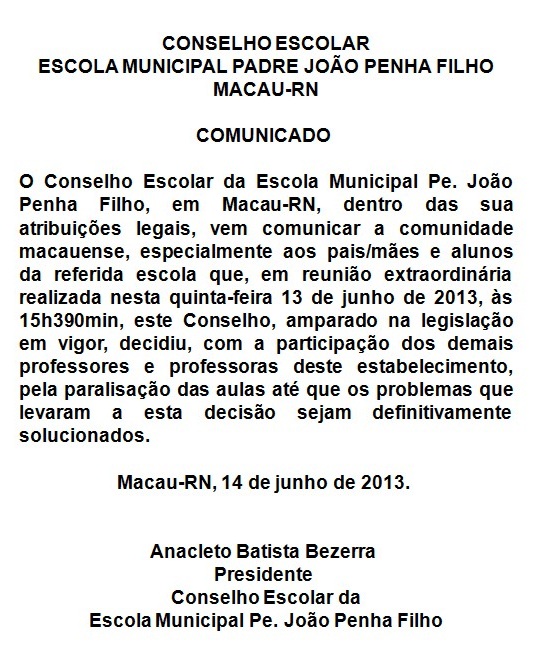 CONSELHO ESCOLAR
ESCOLA MUNICIPAL PADRE JOÃO PENHA FILHO
MACAU-RN

COMUNICADO

O Conselho Escolar da Escola Municipal Pe. João Penha Filho, em Macau-RN, dentro das sua atribuições legais, vem comunicar a comunidade macauense, especialmente aos pais/mães e alunos da referida escola que, em reunião extraordinária realizada nesta quinta-feira 13 de junho de 2013, às 15h390min, este Conselho, amparado na legislação em vigor, decidiu, com a participação dos demais professores e professoras deste estabelecimento, pela paralisação das aulas até que os problemas que levaram a esta decisão sejam definitivamente solucionados.

Macau-RN, 14 de junho de 2013.

Anacleto Batista Bezerra
Presidente
Conselho Escolar da
Escola Municipal Pe. João Penha Filho